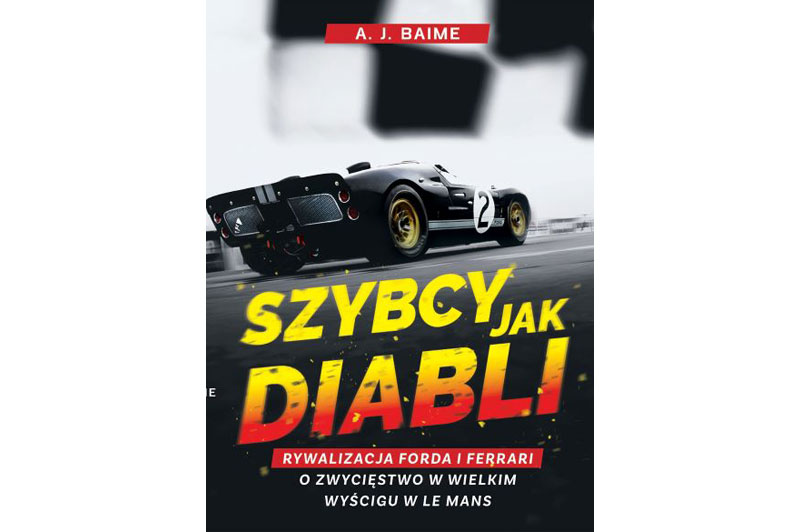 A. J. BAIME

2

SZYBCY JAK DIABLI

RYWALIZACJA FORDA I FERRARI O ZWYCIĘSTWO W WIELKIM WYŚCIGU W LE MANS